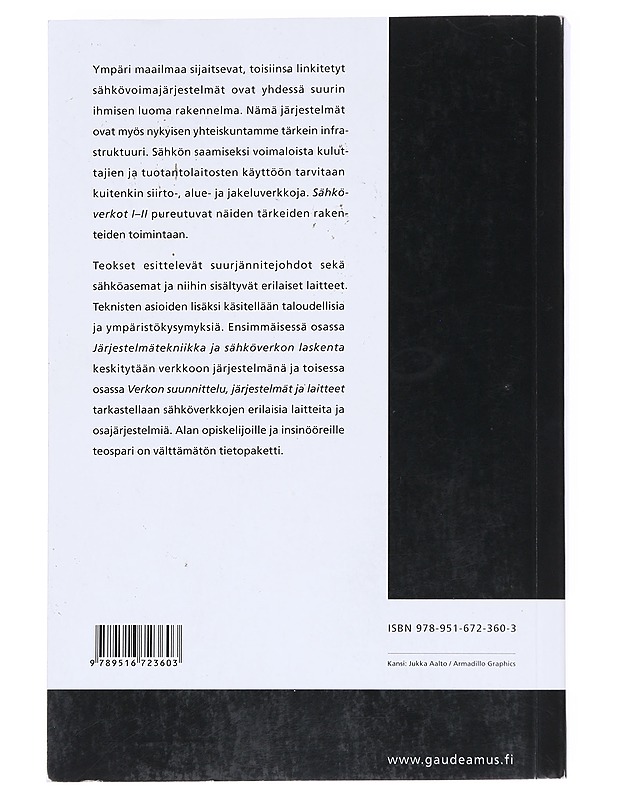 Ympäri maailmaa sijaitsevat, toisiinsa linkitetyt sähkövoimajärjestelmät ovat yhdessä suurin ihmisen luoma rakennelma. Nämä järjestelmät ovat myös nykyisen yhteiskuntamme tärkein infrastruktuuri. Sähkön saamiseksi voimaloista kuluttajien ja tuotantolaitosten käyttöön tarvitaan kuitenkin siirto-, alue- ja jakeluverkkoja. Sähköverkot I–II pureutuvat näiden tärkeiden rakenteiden toimintaan.

Teokset esittelevät suurjännitejohdot sekä sähköasemat ja niihin sisältyvät erilaiset laitteet. Teknisten asioiden lisäksi käsitellään taloudellisia ja ympäristökysymyksiä. Ensimmäisessä osassa Järjestelmätekniikka ja sähköverkon laskenta keskitytään verkkoon järjestelmänä ja toisessa osassa Verkon suunnittelu, järjestelmät ja laitteet tarkastellaan sähköverkkojen erilaisia laitteita ja osajärjestelmiä. Alan opiskelijoille ja insinööreille teospari on välttämätön tietopaketti.

9 789516 723603

ISBN 978-951-672-360-3

Kansi: Jukka Aalto / Armadillo Graphics

www.gaudeamus.fi